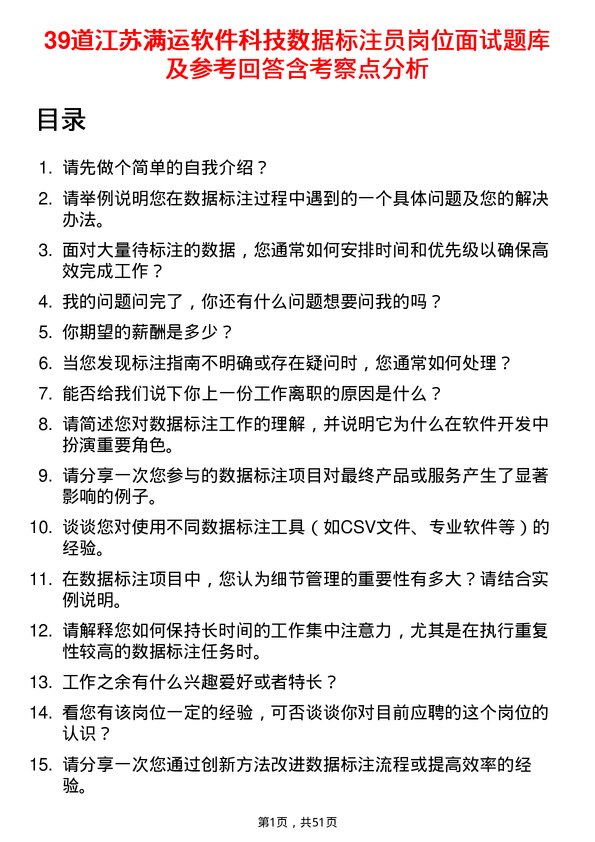 39道江苏满运软件科技数据标注员岗位面试题库及参考回答含考察点分析

目录

1. 请先做个简单的自我介绍？
2. 请举例说明您在数据标注过程中遇到的一个具体问题及您的解决办法。
3. 面对大量待标注的数据，您通常如何安排时间和优先级以确保高效完成工作？
4. 我的问题问完了，你还有什么问题想要问我的吗？
5. 你期望的薪酬是多少？
6. 当您发现标注指南不明确或存在疑问时，您通常如何处理？
7. 能否给我们说下你上一份工作离职的原因是什么？
8. 请简述您对数据标注工作的理解，并说明它为什么在软件开发中扮演重要角色。
9. 请分享一次您参与的数据标注项目对最终产品或服务产生了显著影响的例子。
10. 谈谈您对使用不同数据标注工具（如CSV文件、专业软件等）的经验。
11. 在数据标注项目中，您认为细节管理的重要性有多大？请结合实例说明。
12. 请解释您如何保持长时间的工作集中注意力，尤其是在执行重复性较高的数据标注任务时。
13. 工作之余有什么兴趣爱好或者特长？
14. 看您有该岗位一定的经验，可否谈谈你对目前应聘的这个岗位的认识？
15. 请分享一次您通过创新方法改进数据标注流程或提高效率的经验。

第1页，共51页